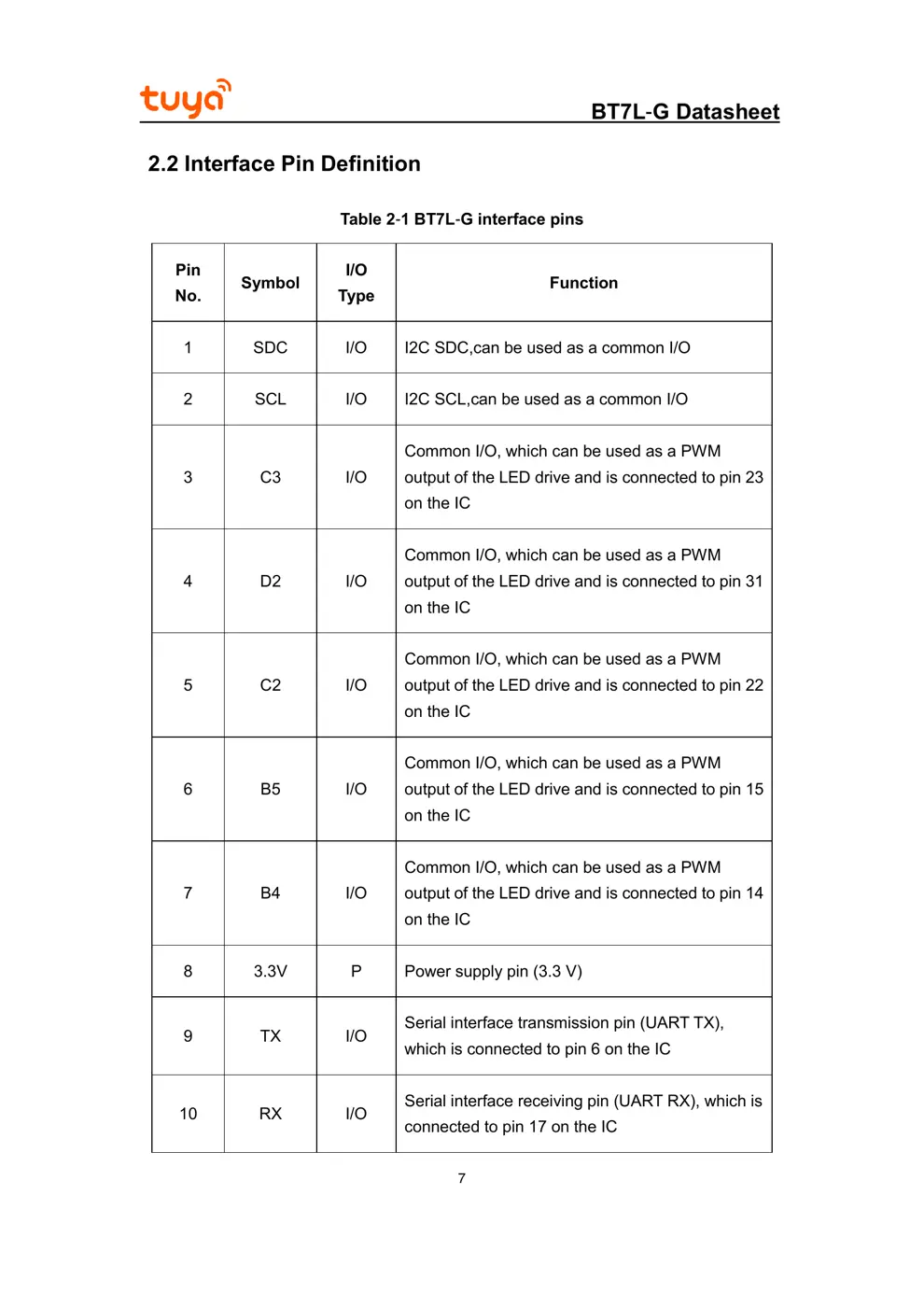 tuya

BT7L-G Datasheet

2.2 Interface Pin Definition

Table 2-1 BT7L-G interface pins

| Pin No. | Symbol | I/O Type | Function |
|---|---|---|---|
| 1 | SDC | I/O | I2C SDC,can be used as a common I/O |
| 2 | SCL | I/O | I2C SCL,can be used as a common I/O |
| 3 | C3 | I/O | Common I/O, which can be used as a PWM output of the LED drive and is connected to pin 23 on the IC |
| 4 | D2 | I/O | Common I/O, which can be used as a PWM output of the LED drive and is connected to pin 31 on the IC |
| 5 | C2 | I/O | Common I/O, which can be used as a PWM output of the LED drive and is connected to pin 22 on the IC |
| 6 | B5 | I/O | Common I/O, which can be used as a PWM output of the LED drive and is connected to pin 15 on the IC |
| 7 | B4 | I/O | Common I/O, which can be used as a PWM output of the LED drive and is connected to pin 14 on the IC |
| 8 | 3.3V | P | Power supply pin (3.3 V) |
| 9 | TX | I/O | Serial interface transmission pin (UART TX), which is connected to pin 6 on the IC |
| 10 | RX | I/O | Serial interface receiving pin (UART RX), which is connected to pin 17 on the IC |

7